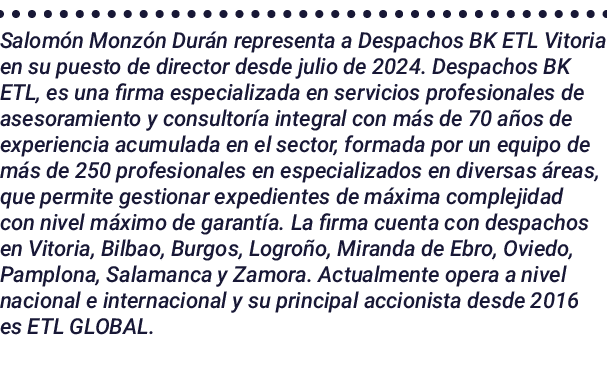 Salomón Monzón Durán representa a Despachos BK ETL Vitoria en su puesto de director desde julio de 2024. Despachos BK ETL, es una firma especializada en servicios profesionales de asesoramiento y consultoría integral con más de 70 años de experiencia acumulada en el sector, formada por un equipo de más de 250 profesionales en especializados en diversas áreas, que permite gestionar expedientes de máxima complejidad con nivel máximo de garantía. La firma cuenta con despachos en Vitoria, Bilbao, Burgos, Logroño, Miranda de Ebro, Oviedo, Pamplona, Salamanca y Zamora. Actualmente opera a nivel nacional e internacional y su principal accionista desde 2016 es ETL GLOBAL.